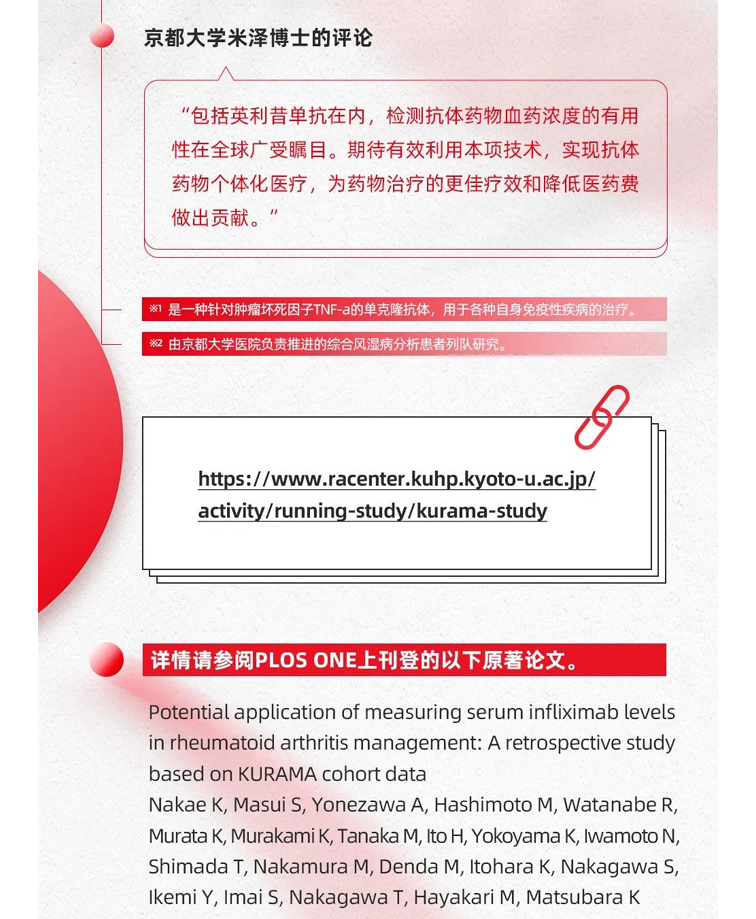 京都大学米泽博士的评论

“包括英利昔单抗在内，检测抗体药物血药浓度的有用性在全球广受瞩目。期待有效利用本项技术，实现抗体药物个体化医疗，为药物治疗的更佳疗效和降低医药费做出贡献。”

※1 是一种针对肿瘤坏死因子TNF-a的单克隆抗体，用于各种自身免疫性疾病的治疗。

※2 由京都大学医院负责推进的综合风湿病分析患者列队研究。

https://www.racenter.kuhp.kyoto-u.ac.jp/activity/running-study/kurama-study

详情请参阅PLOS ONE上刊登的以下原著论文。

Potential application of measuring serum infliximab levels in rheumatoid arthritis management: A retrospective study based on KURAMA cohort data
Nakae K, Masui S, Yonezawa A, Hashimoto M, Watanabe R, Murata K, Murakami K, Tanaka M, Ito H, Yokoyama K, Iwamoto N, Shimada T, Nakamura M, Denda M, Itohara K, Nakagawa S, Ikemi Y, Imai S, Nakagawa T, Hayakari M, Matsubara K